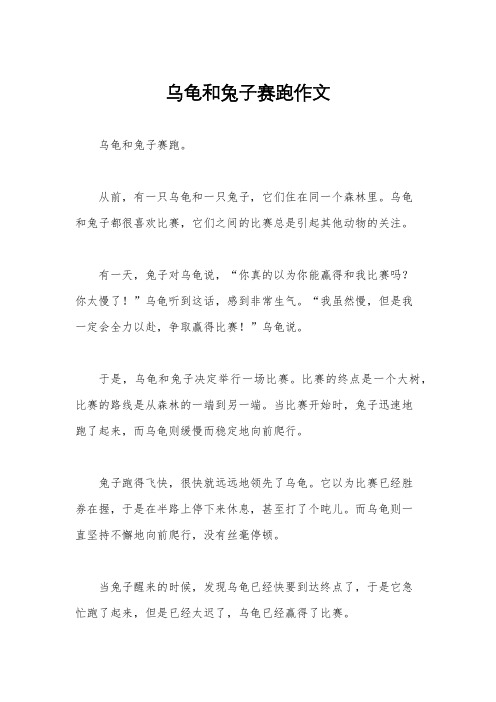 乌龟和兔子赛跑作文

乌龟和兔子赛跑。

从前，有一只乌龟和一只兔子，它们住在同一个森林里。乌龟和兔子都很喜欢比赛，它们之间的比赛总是引起其他动物的关注。

有一天，兔子对乌龟说，“你真的以为你能赢得和我比赛吗？你太慢了！”乌龟听到这话，感到非常生气。“我虽然慢，但是我一定会全力以赴，争取赢得比赛！”乌龟说。

于是，乌龟和兔子决定举行一场比赛。比赛的终点是一个大树，比赛的路线是从森林的一端到另一端。当比赛开始时，兔子迅速地跑了起来，而乌龟则缓慢而稳定地向前爬行。

兔子跑得飞快，很快就远远地领先了乌龟。它以为比赛已经胜券在握，于是在半路上停下来休息，甚至打了个盹儿。而乌龟则一直坚持不懈地向前爬行，没有丝毫停顿。

当兔子醒来的时候，发现乌龟已经快要到达终点了，于是它急忙跑了起来，但是已经太迟了，乌龟已经赢得了比赛。